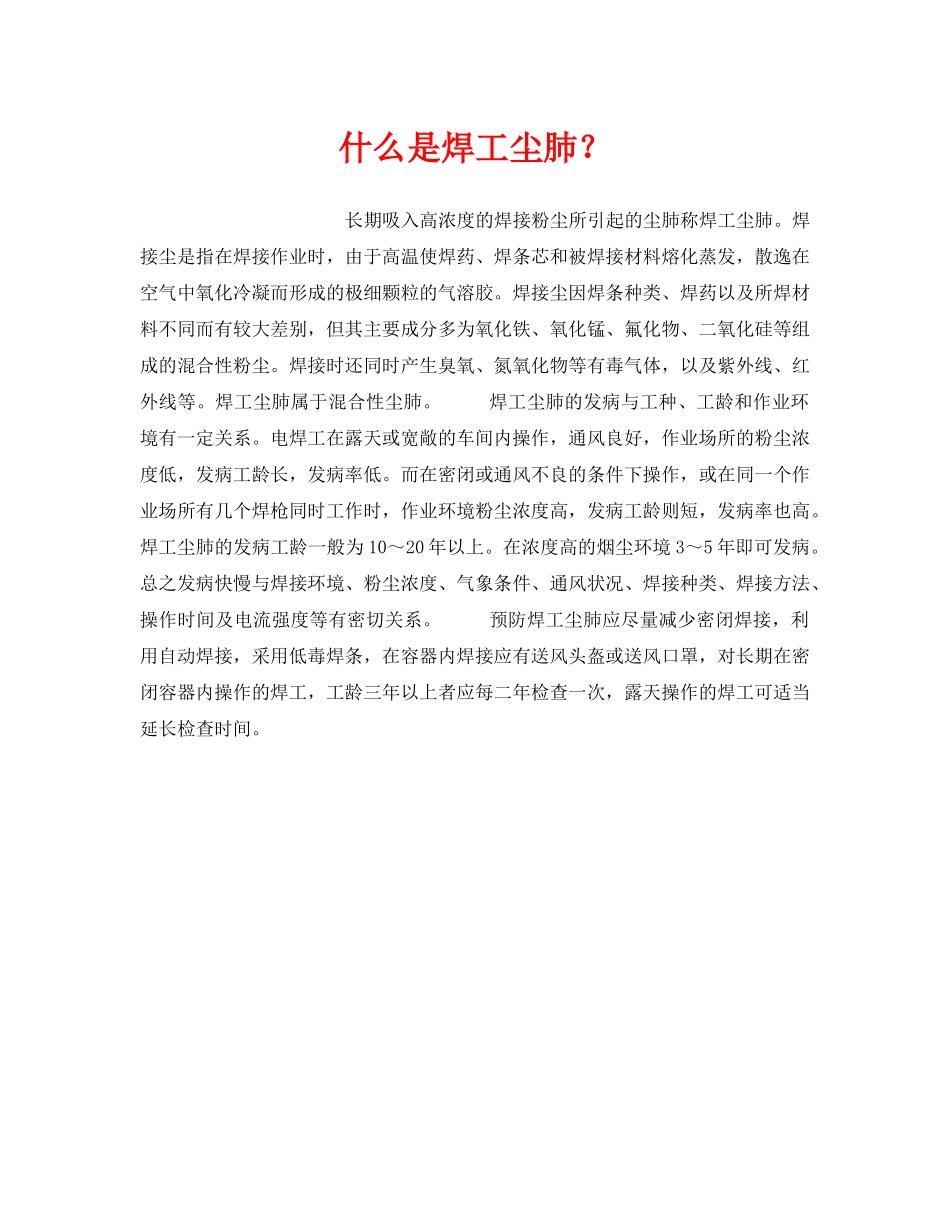 什么是焊工尘肺？

长期吸入高浓度的焊接粉尘所引起的尘肺称焊工尘肺。焊接尘是指在焊接作业时，由于高温使焊药、焊条芯和被焊接材料熔化蒸发，散逸在空气中氧化冷凝而形成的极细颗粒的气溶胶。焊接尘因焊条种类、焊药以及所焊材料不同而有较大差别，但其主要成分多为氧化铁、氧化锰、氟化物、二氧化硅等组成的混合性粉尘。焊接时还同时产生臭氧、氮氧化物等有毒气体，以及紫外线、红外线等。焊工尘肺属于混合性尘肺。 焊工尘肺的发病与工种、工龄和作业环境有一定关系。电焊工在露天或宽敞的车间内操作，通风良好，作业场所的粉尘浓度低，发病工龄长，发病率低。而在密闭或通风不良的条件下操作，或在同一个作业场所有几个焊枪同时工作时，作业环境粉尘浓度高，发病工龄则短，发病率也高。焊工尘肺的发病工龄一般为10～20年以上。在浓度高的烟尘环境3～5年即可发病。总之发病快慢与焊接环境、粉尘浓度、气象条件、通风状况、焊接种类、焊接方法、操作时间及电流强度等有密切关系。 预防焊工尘肺应尽量减少密闭焊接，利用自动焊接，采用低毒焊条，在容器内焊接应有送风头盔或送风口罩，对长期在密闭容器内操作的焊工，工龄三年以上者应每二年检查一次，露天操作的焊工可适当延长检查时间。